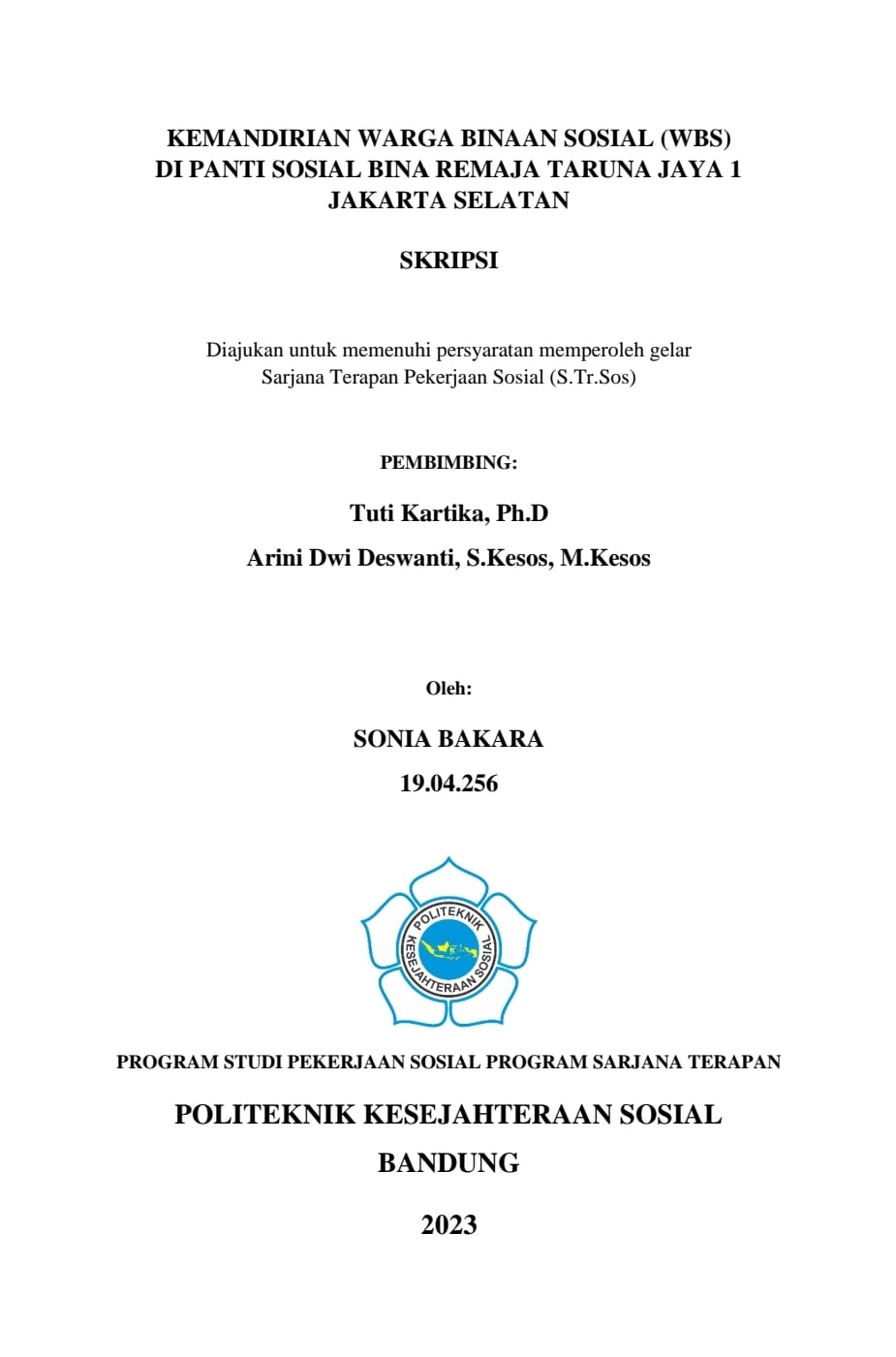 KEMANDIRIAN WARGA BINAAN SOSIAL (WBS)
DI PANTI SOSIAL BINA REMAJA TARUNA JAYA 1
JAKARTA SELATAN

SKRIPSI

Diajukan untuk memenuhi persyaratan memperoleh gelar
Sarjana Terapan Pekerjaan Sosial (S.Tr.Sos)

PEMBIMBING:

Tuti Kartika, Ph.D

Arini Dwi Deswanti, S.Kesos, M.Kesos

Oleh:

SONIA BAKARA

19.04.256

POLITEKNIK
KESEJAHTERAAN SOSIAL

PROGRAM STUDI PEKERJAAN SOSIAL PROGRAM SARJANA TERAPAN

POLITEKNIK KESEJAHTERAAN SOSIAL

BANDUNG

2023